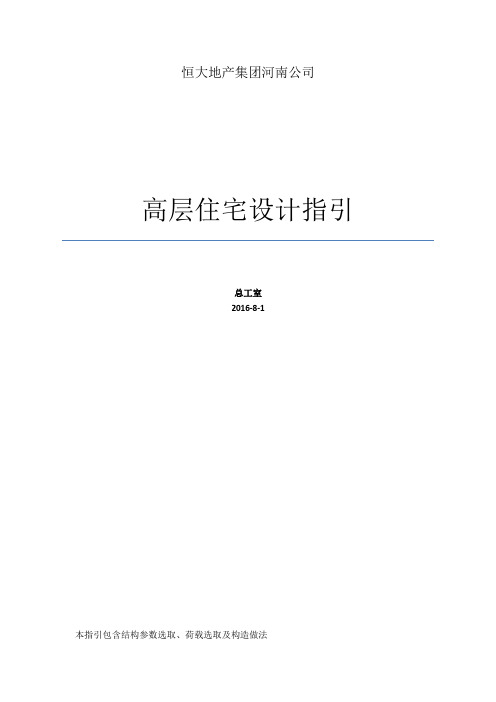 恒大地产集团河南公司

高层住宅设计指引

总工室

2016-8-1

本指引包含结构参数选取、荷载选取及构造做法